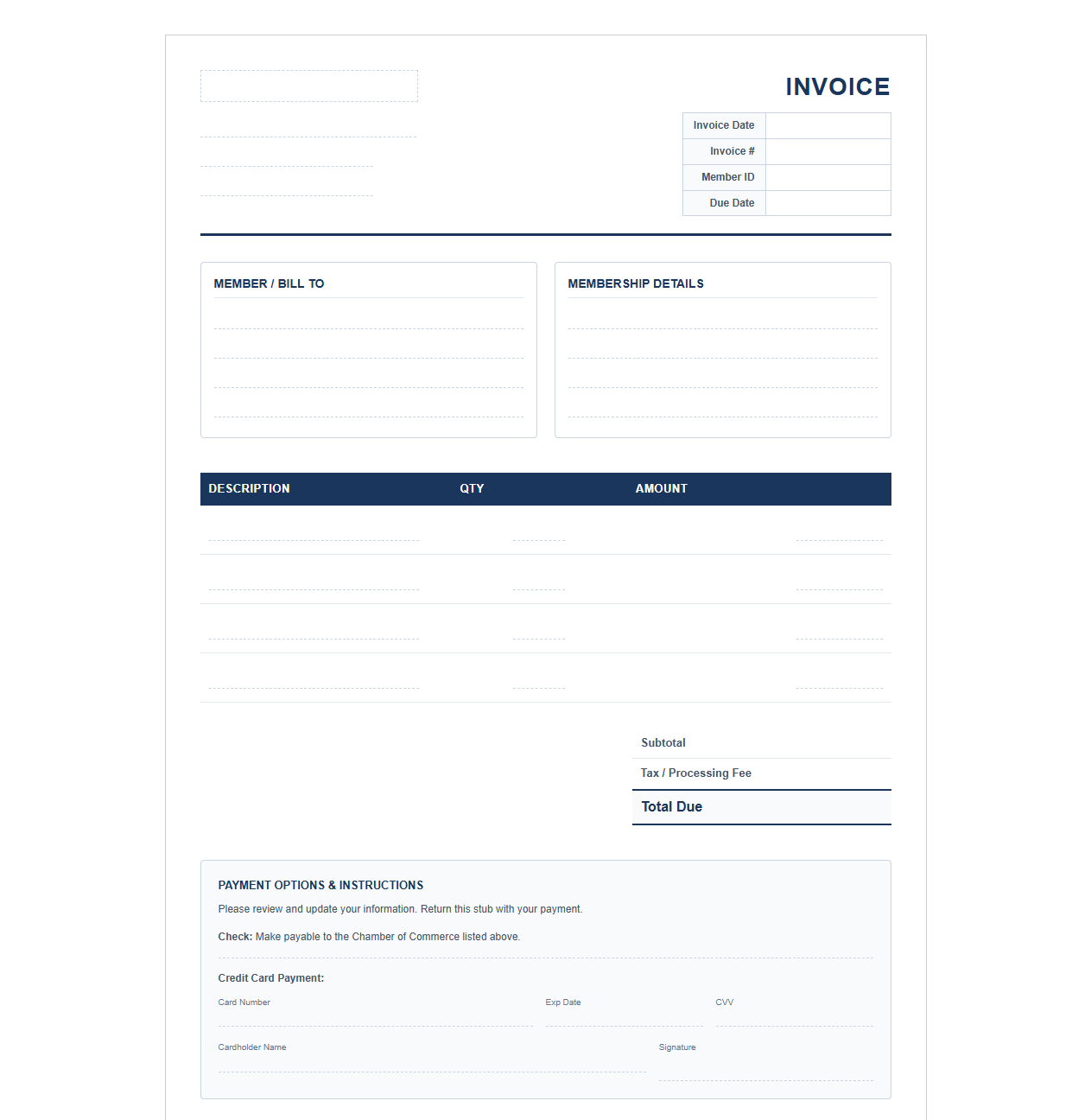 INVOICE

| Invoice Date | |
|---|---|
| Invoice # | |
| Member ID | |
| Due Date | |

MEMBER / BILL TO

MEMBERSHIP DETAILS

| DESCRIPTION | QTY | AMOUNT |
|---|---|---|
| | | |
| | | |
| | | |
| | | |

Subtotal
Tax / Processing Fee
Total Due

PAYMENT OPTIONS & INSTRUCTIONS

Please review and update your information. Return this stub with your payment.

Check: Make payable to the Chamber of Commerce listed above.

Credit Card Payment:

Card Number
Exp Date
CVV

Cardholder Name
Signature